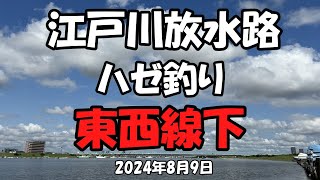 江戸川放水路
ハゼ釣り
東西線下
2024年8月9日